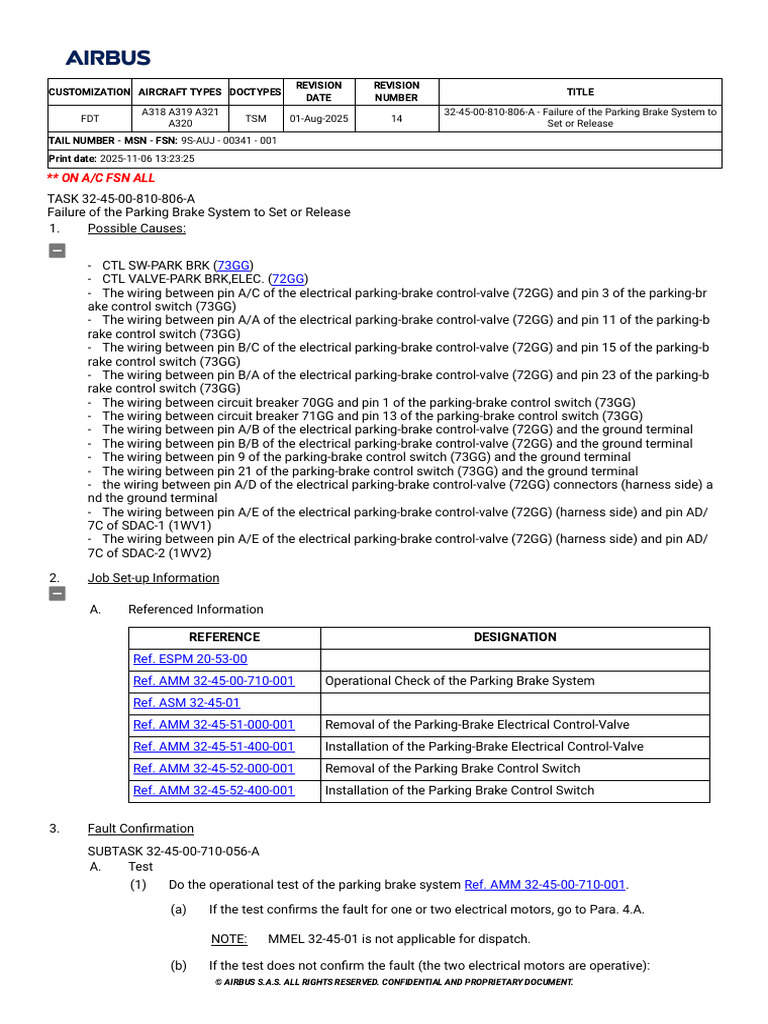 AIRBUS

| CUSTOMIZATION | AIRCRAFT TYPES | DOCTYPES | REVISION DATE | REVISION NUMBER | TITLE |
|---|---|---|---|---|---|
| FDT | A318 A319 A321 A320 | TSM | 01-Aug-2025 | 14 | 32-45-00-810-806-A - Failure of the Parking Brake System to Set or Release |
| TAIL NUMBER - MSN - FSN: 9S-AUJ - 00341 - 001 | | | | | |
| Print date: 2025-11-06 13:23:25 | | | | | |

** ON A/C FSN ALL

TASK 32-45-00-810-806-A
Failure of the Parking Brake System to Set or Release

1. Possible Causes:

- CTL SW-PARK BRK (73GG)
- CTL VALVE-PARK BRK,ELEC. (72GG)
- The wiring between pin A/C of the electrical parking-brake control-valve (72GG) and pin 3 of the parking-brake control switch (73GG)
- The wiring between pin A/A of the electrical parking-brake control-valve (72GG) and pin 11 of the parking-brake control switch (73GG)
- The wiring between pin B/C of the electrical parking-brake control-valve (72GG) and pin 15 of the parking-brake control switch (73GG)
- The wiring between pin B/A of the electrical parking-brake control-valve (72GG) and pin 23 of the parking-brake control switch (73GG)
- The wiring between circuit breaker 70GG and pin 1 of the parking-brake control switch (73GG)
- The wiring between circuit breaker 71GG and pin 13 of the parking-brake control switch (73GG)
- The wiring between pin A/B of the electrical parking-brake control-valve (72GG) and the ground terminal
- The wiring between pin B/B of the electrical parking-brake control-valve (72GG) and the ground terminal
- The wiring between pin 9 of the parking-brake control switch (73GG) and the ground terminal
- The wiring between pin 21 of the parking-brake control switch (73GG) and the ground terminal
- the wiring between pin A/D of the electrical parking-brake control-valve (72GG) connectors (harness side) and the ground terminal
- The wiring between pin A/E of the electrical parking-brake control-valve (72GG) (harness side) and pin AD/7C of SDAC-1 (1WV1)
- The wiring between pin A/E of the electrical parking-brake control-valve (72GG) (harness side) and pin AD/7C of SDAC-2 (1WV2)

2. Job Set-up Information

A. Referenced Information

| REFERENCE | DESIGNATION |
|---|---|
| Ref. ESPM 20-53-00 | |
| Ref. AMM 32-45-00-710-001 | Operational Check of the Parking Brake System |
| Ref. ASM 32-45-01 | |
| Ref. AMM 32-45-51-000-001 | Removal of the Parking-Brake Electrical Control-Valve |
| Ref. AMM 32-45-51-400-001 | Installation of the Parking-Brake Electrical Control-Valve |
| Ref. AMM 32-45-52-000-001 | Removal of the Parking Brake Control Switch |
| Ref. AMM 32-45-52-400-001 | Installation of the Parking Brake Control Switch |

3. Fault Confirmation

SUBTASK 32-45-00-710-056-A
A. Test
(1) Do the operational test of the parking brake system Ref. AMM 32-45-00-710-001.
(a) If the test confirms the fault for one or two electrical motors, go to Para. 4.A.
NOTE: MMEL 32-45-01 is not applicable for dispatch.
(b) If the test does not confirm the fault (the two electrical motors are operative):

© AIRBUS S.A.S. ALL RIGHTS RESERVED. CONFIDENTIAL AND PROPRIETARY DOCUMENT.